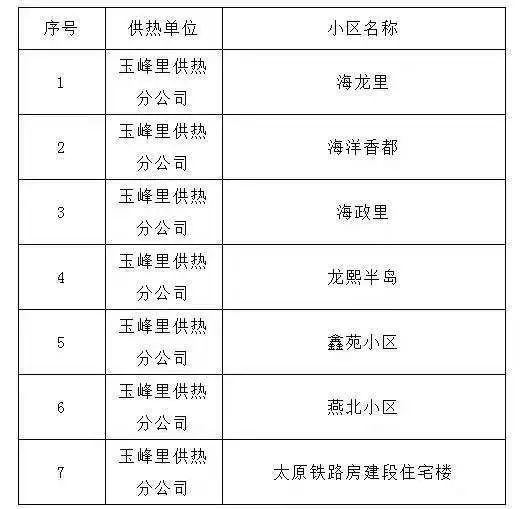 | 序号 | 供热单位 | 小区名称 |
|---|---|---|
| 1 | 玉峰里供热分公司 | 海龙里 |
| 2 | 玉峰里供热分公司 | 海洋香都 |
| 3 | 玉峰里供热分公司 | 海政里 |
| 4 | 玉峰里供热分公司 | 龙熙半岛 |
| 5 | 玉峰里供热分公司 | 鑫苑小区 |
| 6 | 玉峰里供热分公司 | 燕北小区 |
| 7 | 玉峰里供热分公司 | 太原铁路房建段住宅楼 |